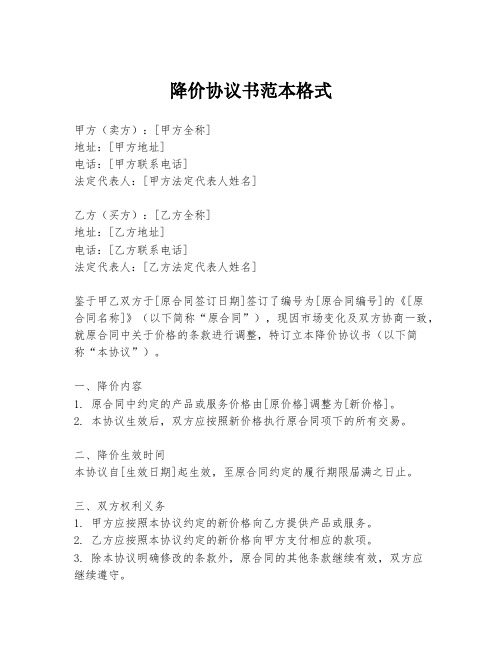 降价协议书范本格式

甲方（卖方）：[甲方全称]
地址：[甲方地址]
电话：[甲方联系电话]
法定代表人：[甲方法定代表人姓名]

乙方（买方）：[乙方全称]
地址：[乙方地址]
电话：[乙方联系电话]
法定代表人：[乙方法定代表人姓名]

鉴于甲乙双方于[原合同签订日期]签订了编号为[原合同编号]的《[原合同名称]》（以下简称“原合同”），现因市场变化及双方协商一致，就原合同中关于价格的条款进行调整，特订立本降价协议书（以下简称“本协议”）。

一、降价内容
1. 原合同中约定的产品或服务价格由[原价格]调整为[新价格]。
2. 本协议生效后，双方应按照新价格执行原合同项下的所有交易。

二、降价生效时间
本协议自[生效日期]起生效，至原合同约定的履行期限届满之日止。

三、双方权利义务
1. 甲方应按照本协议约定的新价格向乙方提供产品或服务。
2. 乙方应按照本协议约定的新价格向甲方支付相应的款项。
3. 除本协议明确修改的条款外，原合同的其他条款继续有效，双方应继续遵守。